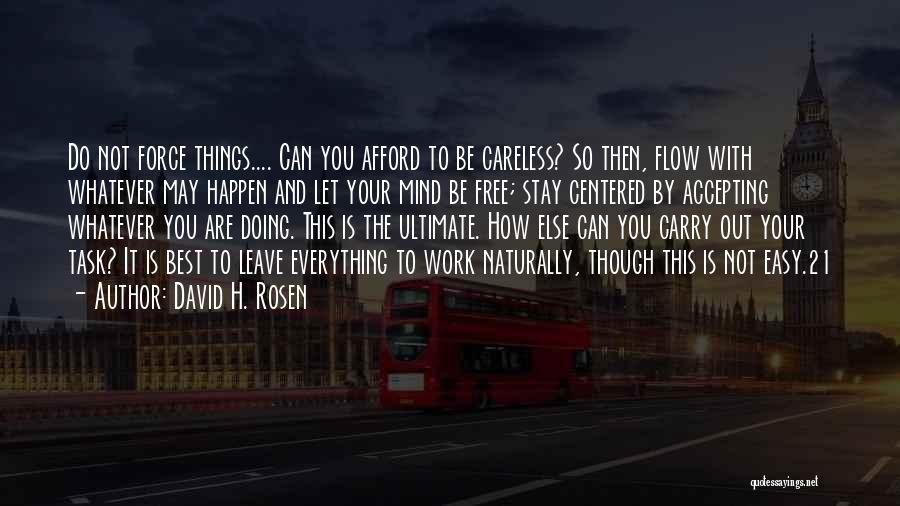 Do not force things.... Can you afford to be careless? So then, flow with whatever may happen and let your mind be free; stay centered by accepting whatever you are doing. This is the ultimate. How else can you carry out your task? It is best to leave everything to work naturally, though this is not easy.21 - Author: David H. Rosen

quotessayings.net